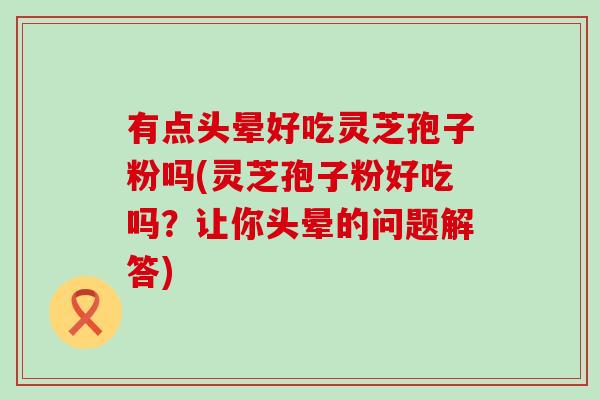 有点头晕好吃灵芝孢子粉吗(灵芝孢子粉好吃吗？让你头晕的问题解答)